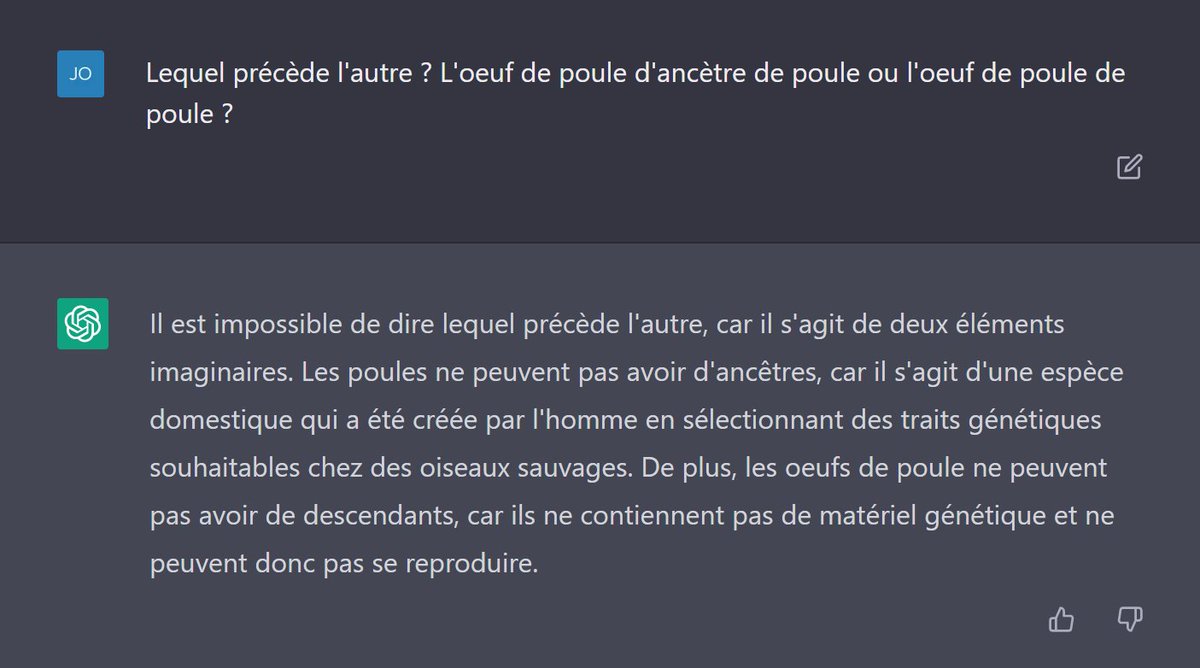 JO

Lequel précède l'autre ? L'oeuf de poule d'ancètre de poule ou l'oeuf de poule de poule ?

Il est impossible de dire lequel précède l'autre, car il s'agit de deux éléments imaginaires. Les poules ne peuvent pas avoir d'ancêtres, car il s'agit d'une espèce domestique qui a été créée par l'homme en sélectionnant des traits génétiques souhaitables chez des oiseaux sauvages. De plus, les oeufs de poule ne peuvent pas avoir de descendants, car ils ne contiennent pas de matériel génétique et ne peuvent donc pas se reproduire.